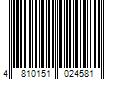 4 810151 024581